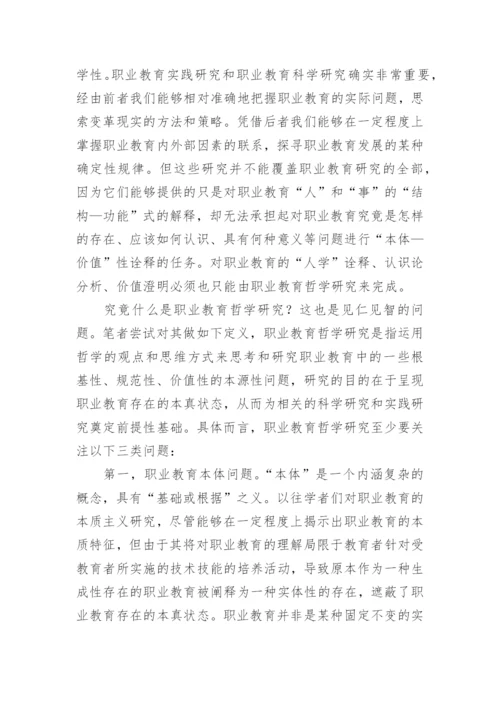 学性。职业教育实践研究和职业教育科学研究确实非常重要，经由前者我们能够相对准确地把握职业教育的实际问题，思索变革现实的方法和策略。凭借后者我们能够在一定程度上掌握职业教育内外部因素的联系，探寻职业教育发展的某种确定性规律。但这些研究并不能覆盖职业教育研究的全部，因为它们能够提供的只是对职业教育“人”和“事”的“结构—功能”式的解释，却无法承担起对职业教育究竟是怎样的存在、应该如何认识、具有何种意义等问题进行“本体—价值”性诠释的任务。对职业教育的“人学”诠释、认识论分析、价值澄明必须也只能由职业教育哲学研究来完成。

究竟什么是职业教育哲学研究？这也是见仁见智的问题。笔者尝试对其做如下定义，职业教育哲学研究是指运用哲学的观点和思维方式来思考和研究职业教育中的一些根基性、规范性、价值性的本源性问题，研究的目的在于呈现职业教育存在的本真状态，从而为相关的科学研究和实践研究奠定前提性基础。具体而言，职业教育哲学研究至少要关注以下三类问题：

第一，职业教育本体问题。“本体”是一个内涵复杂的概念，具有“基础或根据”之义。以往学者们对职业教育的本质主义研究，尽管能够在一定程度上揭示出职业教育的本质特征，但由于其将对职业教育的理解局限于教育者针对受教育者所实施的技术技能的培养活动，导致原本作为一种生成性存在的职业教育被阐释为一种实体性的存在，遮蔽了职业教育存在的本真状态。职业教育并非是某种固定不变的实